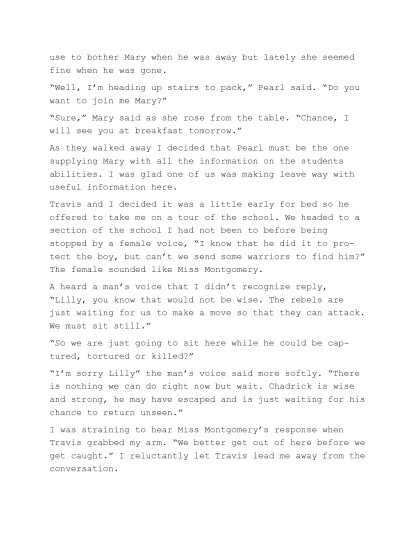 use to bother Mary when he was away but lately she seemed fine when he was gone.

"Well, I'm heading up stairs to pack," Pearl said. "Do you want to join me Mary?"

"Sure," Mary said as she rose from the table. "Chance, I will see you at breakfast tomorrow."

As they walked away I decided that Pearl must be the one supplying Mary with all the information on the students abilities. I was glad one of us was making leave way with useful information here.

Travis and I decided it was a little early for bed so he offered to take me on a tour of the school. We headed to a section of the school I had not been to before being stopped by a female voice, "I know that he did it to protect the boy, but can't we send some warriors to find him?" The female sounded like Miss Montgomery.

A heard a man's voice that I didn't recognize reply, "Lilly, you know that would not be wise. The rebels are just waiting for us to make a move so that they can attack. We must sit still."

"So we are just going to sit here while he could be captured, tortured or killed?"

"I'm sorry Lilly" the man's voice said more softly. "There is nothing we can do right now but wait. Chadrick is wise and strong, he may have escaped and is just waiting for his chance to return unseen."

I was straining to hear Miss Montgomery's response when Travis grabbed my arm. "We better get out of here before we get caught." I reluctantly let Travis lead me away from the conversation.